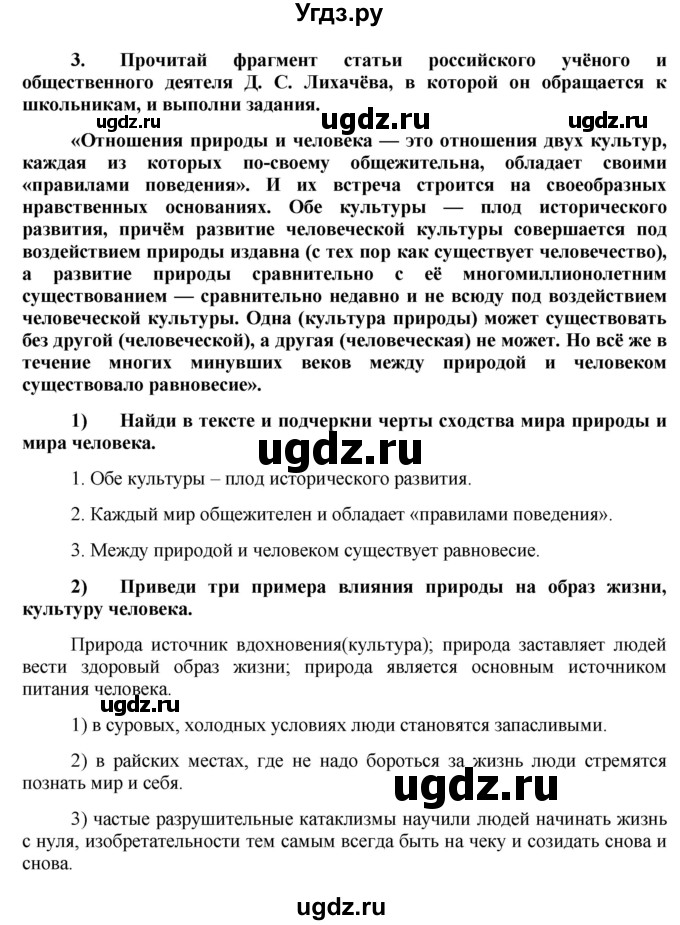 Угдз.ру

3. Прочитай фрагмент статьи российского учёного и общественного деятеля Д. С. Лихачёва, в которой он обращается к школьникам, и выполни задания.

ugdz.ru ugdz.ru ugdz.ru

«Отношения природы и человека — это отношения двух культур, каждая из которых по-своему общежительна, обладает своими «правилами поведения». И их встреча строится на своеобразных нравственных основаниях. Обе культуры — плод исторического развития, причём развитие человеческой культуры совершается под воздействием природы издавна (с тех пор как существует человечество), а развитие природы сравнительно с её многомиллионолетним существованием — сравнительно недавно и не всюду под воздействием человеческой культуры. Одна (культура природы) может существовать без другой (человеческой), а другая (человеческая) не может. Но всё же в течение многих минувших веков между природой и человеком существовало равновесие».

1) Найди в тексте и подчеркни черты сходства мира природы и мира человека.

ugdz.ru

1. Обе культуры – плод исторического развития.

2. Каждый мир общежителен и обладает «правилами поведения».

3. Между природой и человеком существует равновесие.

2) Приведи три примера влияния природы на образ жизни, культуру человека.

Природа источник вдохновения(культура); природа заставляет людей вести здоровый образ жизни; природа является основным источником питания человека.

ugdz.ru

1) в суровых, холодных условиях люди становятся запасливыми.

2) в райских местах, где не надо бороться за жизнь люди стремятся познать мир и себя.

ugdz.ru

3) частые разрушительные катаклизмы научили людей начинать жизнь с нуля, изобретательности тем самым всегда быть на чеку и созидать снова и снова.

ugdz.ru